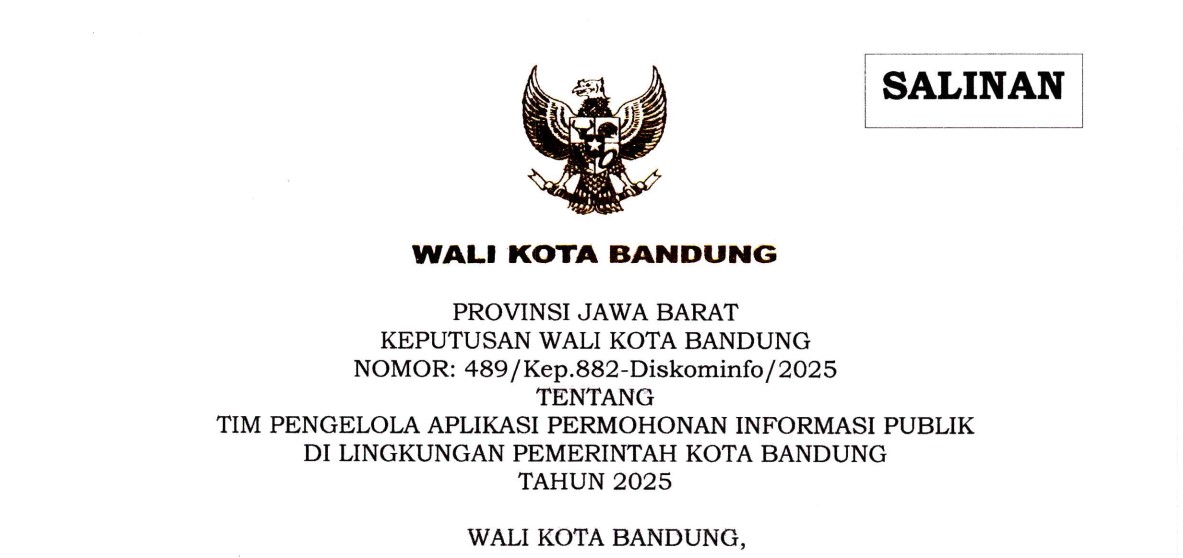 SALINAN

WALI KOTA BANDUNG

PROVINSI JAWA BARAT
KEPUTUSAN WALI KOTA BANDUNG
NOMOR: 489/Kep.882-Diskominfo/2025
TENTANG
TIM PENGELOLA APLIKASI PERMOHONAN INFORMASI PUBLIK
DI LINGKUNGAN PEMERINTAH KOTA BANDUNG
TAHUN 2025

WALI KOTA BANDUNG,